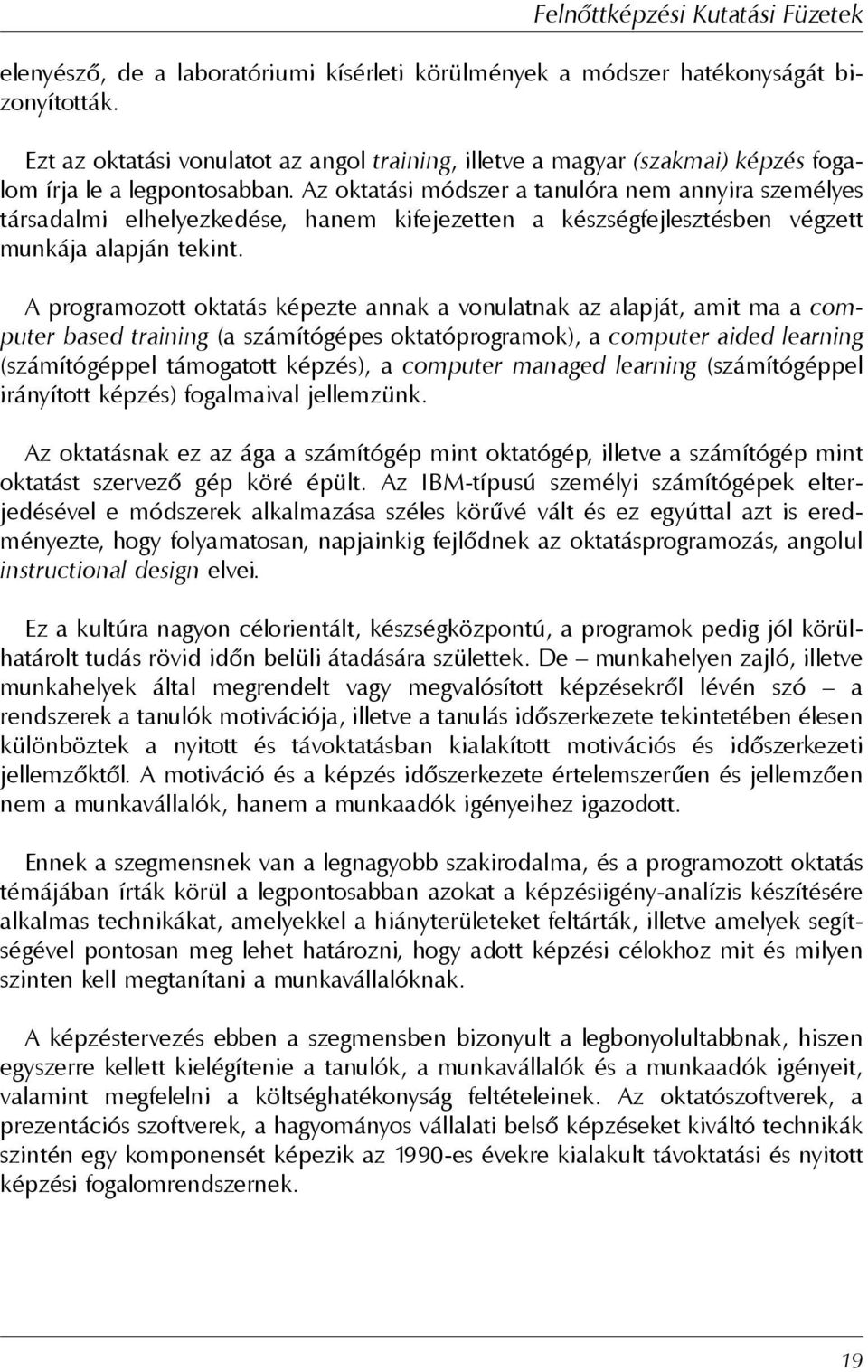 Felnőttképzési Kutatási Füzetek

elenyésző, de a laboratóriumi kísérleti körülmények a módszer hatékonyságát bizonyították.

Ezt az oktatási vonulatot az angol training, illetve a magyar (szakmai) képzés fogalom írja le a legpontosabban. Az oktatási módszer a tanulóra nem annyira személyes társadalmi elhelyezkedése, hanem kifejezetten a készségfejlesztésben végzett munkája alapján tekint.

A programozott oktatás képezte annak a vonulatnak az alapját, amit ma a computer based training (a számítógépes oktatóprogramok), a computer aided learning (számítógéppel támogatott képzés), a computer managed learning (számítógéppel irányított képzés) fogalmaival jellemzünk.

Az oktatásnak ez az ága a számítógép mint oktatógép, illetve a számítógép mint oktatást szervező gép köré épült. Az IBM-típusú személyi számítógépek elterjedésével e módszerek alkalmazása széles körűvé vált és ez egyúttal azt is eredményezte, hogy folyamatosan, napjainkig fejlődnek az oktatásprogramozás, angolul instructional design elvei.

Ez a kultúra nagyon célorientált, készségközpontú, a programok pedig jól körülhatárolt tudás rövid időn belüli átadására születtek. De – munkahelyen zajló, illetve munkahelyek által megrendelt vagy megvalósított képzésekről lévén szó – a rendszerek a tanulók motivációja, illetve a tanulás időszerkezete tekintetében élesen különböztek a nyitott és távoktatásban kialakított motivációs és időszerkezeti jellemzőktől. A motiváció és a képzés időszerkezete értelemszerűen és jellemzően nem a munkavállalók, hanem a munkaadók igényeihez igazodott.

Ennek a szegmensnek van a legnagyobb szakirodalma, és a programozott oktatás témájában írták körül a legpontosabban azokat a képzésiigény-analízis készítésére alkalmas technikákat, amelyekkel a hiányterületeket feltárták, illetve amelyek segítségével pontosan meg lehet határozni, hogy adott képzési célokhoz mit és milyen szinten kell megtanítani a munkavállalóknak.

A képzéstervezés ebben a szegmensben bizonyult a legbonyolultabbnak, hiszen egyszerre kellett kielégítenie a tanulók, a munkavállalók és a munkaadók igényeit, valamint megfelelni a költséghatékonyság feltételeinek. Az oktatószoftverek, a prezentációs szoftverek, a hagyományos vállalati belső képzéseket kiváltó technikák szintén egy komponensét képezik az 1990-es évekre kialakult távoktatási és nyitott képzési fogalomrendszernek.

19